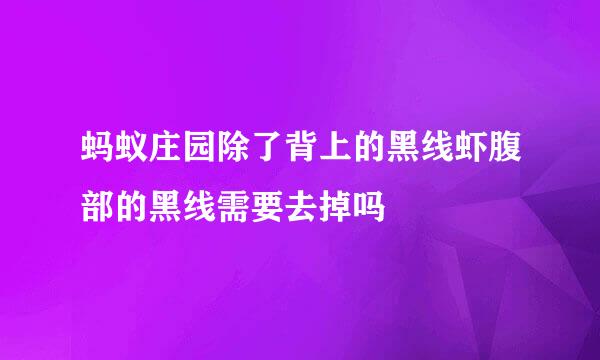 蚂蚁庄园除了背上的黑线虾腹部的黑线需要去掉吗